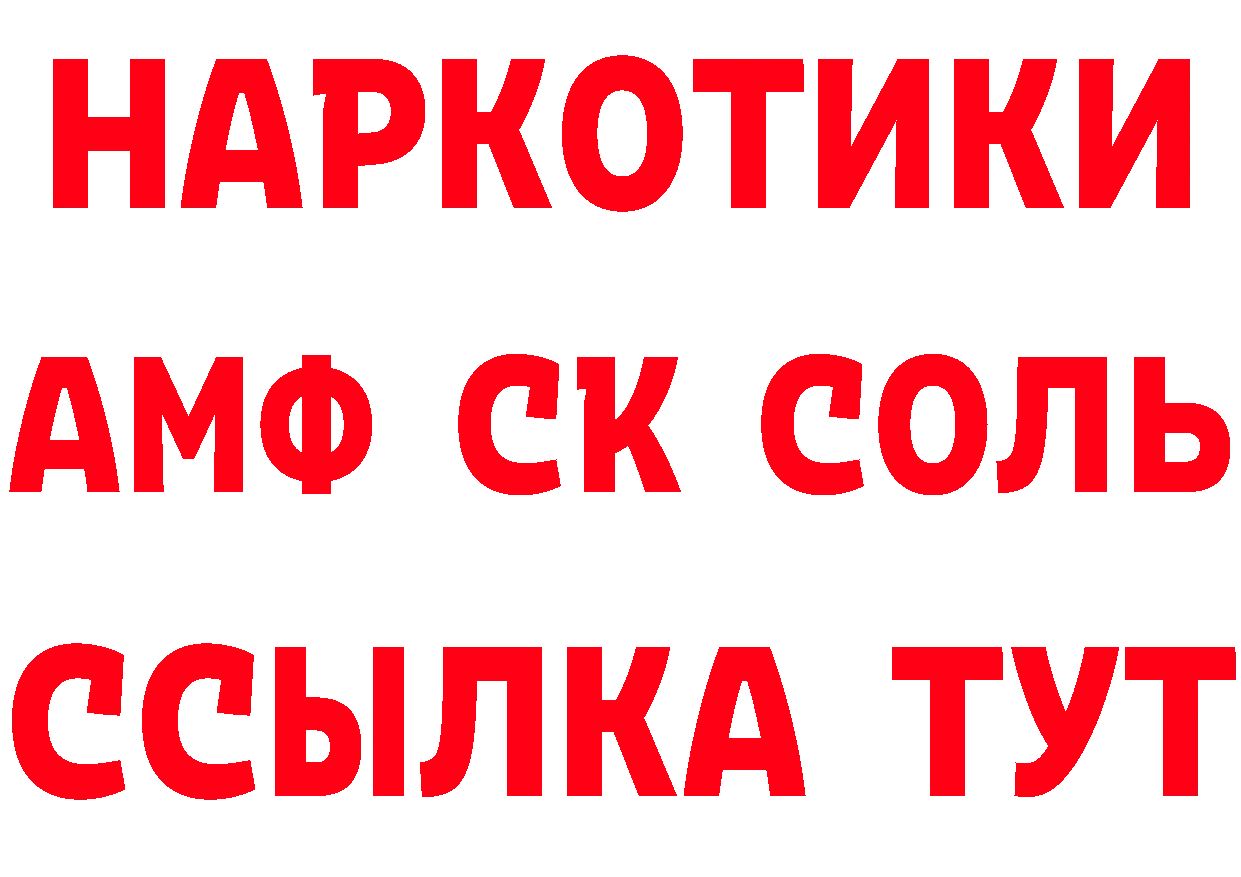 НАРКОТИКИ

АМФ СК СОЛЬ

ССЫЛКА ТУТ